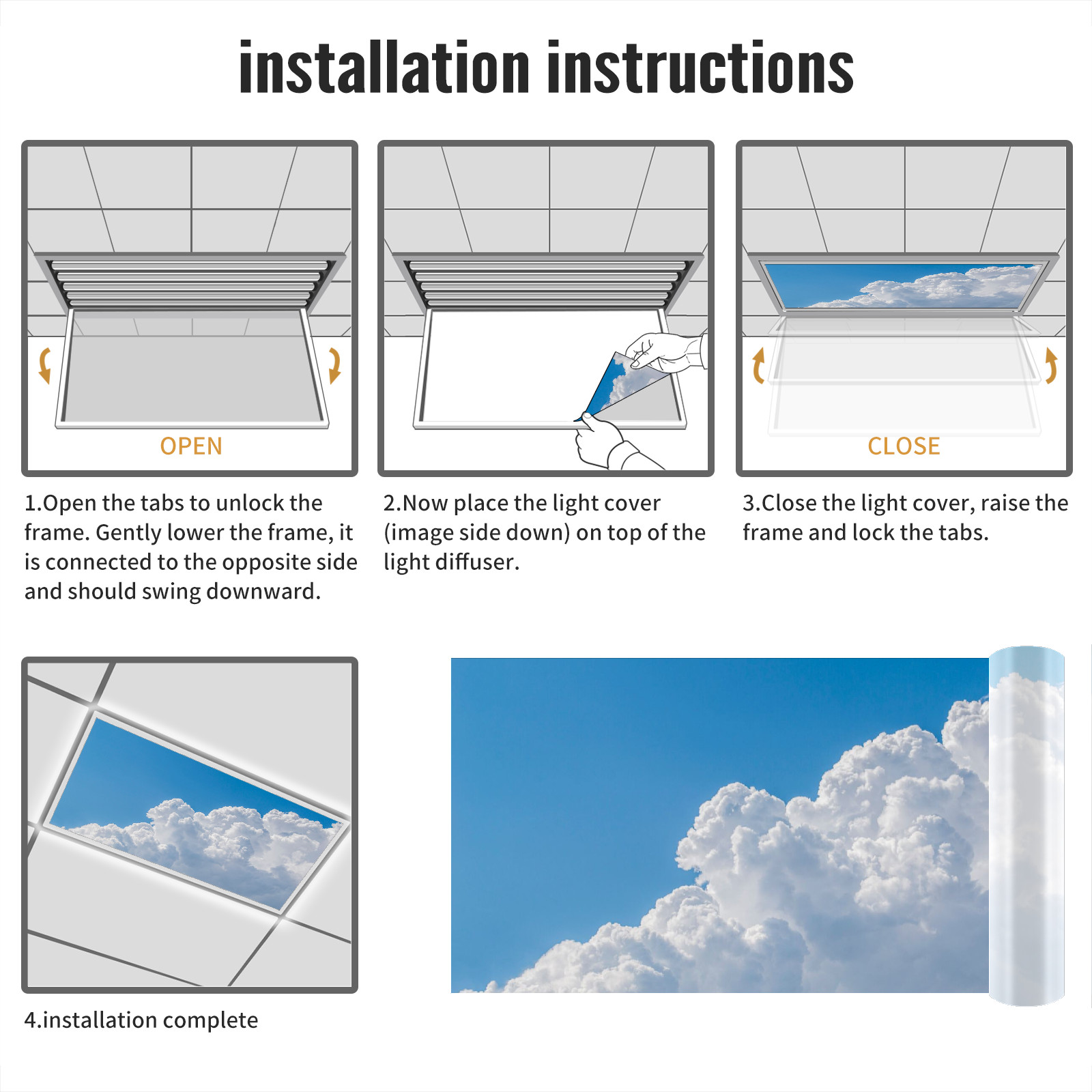 installation instructions

OPEN

1.Open the tabs to unlock the frame. Gently lower the frame, it is connected to the opposite side and should swing downward.

2.Now place the light cover (image side down) on top of the light diffuser.

CLOSE

3.Close the light cover, raise the frame and lock the tabs.

4.installation complete